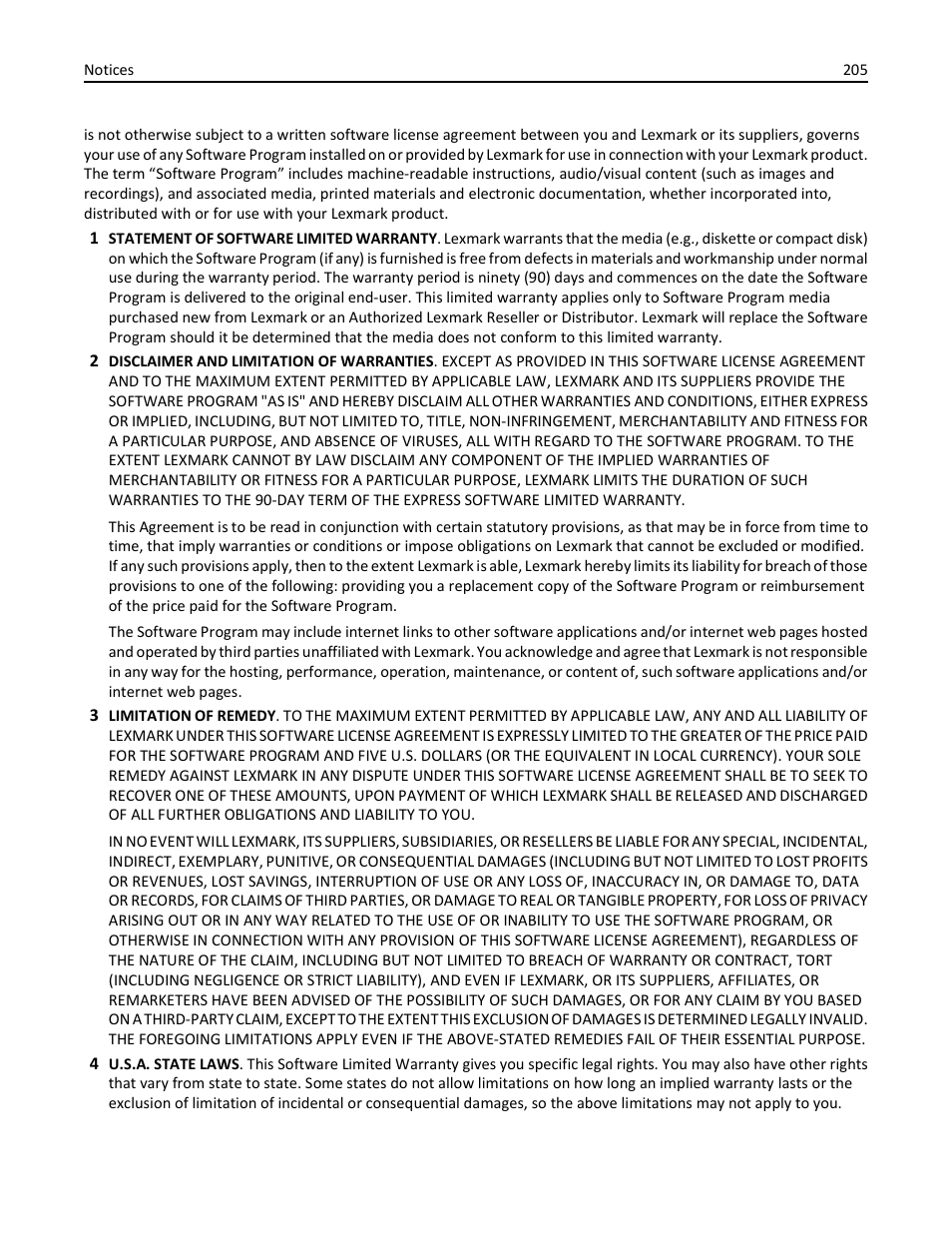 Notices 205

is not otherwise subject to a written software license agreement between you and Lexmark or its suppliers, governs your use of any Software Program installed on or provided by Lexmark for use in connection with your Lexmark product. The term “Software Program” includes machine-readable instructions, audio/visual content (such as images and recordings), and associated media, printed materials and electronic documentation, whether incorporated into, distributed with or for use with your Lexmark product.

1 STATEMENT OF SOFTWARE LIMITED WARRANTY. Lexmark warrants that the media (e.g., diskette or compact disk) on which the Software Program (if any) is furnished is free from defects in materials and workmanship under normal use during the warranty period. The warranty period is ninety (90) days and commences on the date the Software Program is delivered to the original end-user. This limited warranty applies only to Software Program media purchased new from Lexmark or an Authorized Lexmark Reseller or Distributor. Lexmark will replace the Software Program should it be determined that the media does not conform to this limited warranty.

2 DISCLAIMER AND LIMITATION OF WARRANTIES. EXCEPT AS PROVIDED IN THIS SOFTWARE LICENSE AGREEMENT AND TO THE MAXIMUM EXTENT PERMITTED BY APPLICABLE LAW, LEXMARK AND ITS SUPPLIERS PROVIDE THE SOFTWARE PROGRAM "AS IS" AND HEREBY DISCLAIM ALL OTHER WARRANTIES AND CONDITIONS, EITHER EXPRESS OR IMPLIED, INCLUDING, BUT NOT LIMITED TO, TITLE, NON-INFRINGEMENT, MERCHANTABILITY AND FITNESS FOR A PARTICULAR PURPOSE, AND ABSENCE OF VIRUSES, ALL WITH REGARD TO THE SOFTWARE PROGRAM. TO THE EXTENT LEXMARK CANNOT BY LAW DISCLAIM ANY COMPONENT OF THE IMPLIED WARRANTIES OF MERCHANTABILITY OR FITNESS FOR A PARTICULAR PURPOSE, LEXMARK LIMITS THE DURATION OF SUCH WARRANTIES TO THE 90-DAY TERM OF THE EXPRESS SOFTWARE LIMITED WARRANTY.

This Agreement is to be read in conjunction with certain statutory provisions, as that may be in force from time to time, that imply warranties or conditions or impose obligations on Lexmark that cannot be excluded or modified. If any such provisions apply, then to the extent Lexmark is able, Lexmark hereby limits its liability for breach of those provisions to one of the following: providing you a replacement copy of the Software Program or reimbursement of the price paid for the Software Program.

The Software Program may include internet links to other software applications and/or internet web pages hosted and operated by third parties unaffiliated with Lexmark. You acknowledge and agree that Lexmark is not responsible in any way for the hosting, performance, operation, maintenance, or content of, such software applications and/or internet web pages.

3 LIMITATION OF REMEDY. TO THE MAXIMUM EXTENT PERMITTED BY APPLICABLE LAW, ANY AND ALL LIABILITY OF LEXMARK UNDER THIS SOFTWARE LICENSE AGREEMENT IS EXPRESSLY LIMITED TO THE GREATER OF THE PRICE PAID FOR THE SOFTWARE PROGRAM AND FIVE U.S. DOLLARS (OR THE EQUIVALENT IN LOCAL CURRENCY). YOUR SOLE REMEDY AGAINST LEXMARK IN ANY DISPUTE UNDER THIS SOFTWARE LICENSE AGREEMENT SHALL BE TO SEEK TO RECOVER ONE OF THESE AMOUNTS, UPON PAYMENT OF WHICH LEXMARK SHALL BE RELEASED AND DISCHARGED OF ALL FURTHER OBLIGATIONS AND LIABILITY TO YOU.

IN NO EVENT WILL LEXMARK, ITS SUPPLIERS, SUBSIDIARIES, OR RESELLERS BE LIABLE FOR ANY SPECIAL, INCIDENTAL, INDIRECT, EXEMPLARY, PUNITIVE, OR CONSEQUENTIAL DAMAGES (INCLUDING BUT NOT LIMITED TO LOST PROFITS OR REVENUES, LOST SAVINGS, INTERRUPTION OF USE OR ANY LOSS OF, INACCURACY IN, OR DAMAGE TO, DATA OR RECORDS, FOR CLAIMS OF THIRD PARTIES, OR DAMAGE TO REAL OR TANGIBLE PROPERTY, FOR LOSS OF PRIVACY ARISING OUT OR IN ANY WAY RELATED TO THE USE OF OR INABILITY TO USE THE SOFTWARE PROGRAM, OR OTHERWISE IN CONNECTION WITH ANY PROVISION OF THIS SOFTWARE LICENSE AGREEMENT), REGARDLESS OF THE NATURE OF THE CLAIM, INCLUDING BUT NOT LIMITED TO BREACH OF WARRANTY OR CONTRACT, TORT (INCLUDING NEGLIGENCE OR STRICT LIABILITY), AND EVEN IF LEXMARK, OR ITS SUPPLIERS, AFFILIATES, OR REMARKETERS HAVE BEEN ADVISED OF THE POSSIBILITY OF SUCH DAMAGES, OR FOR ANY CLAIM BY YOU BASED ON A THIRD-PARTY CLAIM, EXCEPT TO THE EXTENT THIS EXCLUSION OF DAMAGES IS DETERMINED LEGALLY INVALID. THE FOREGOING LIMITATIONS APPLY EVEN IF THE ABOVE-STATED REMEDIES FAIL OF THEIR ESSENTIAL PURPOSE.

4 U.S.A. STATE LAWS. This Software Limited Warranty gives you specific legal rights. You may also have other rights that vary from state to state. Some states do not allow limitations on how long an implied warranty lasts or the exclusion of limitation of incidental or consequential damages, so the above limitations may not apply to you.